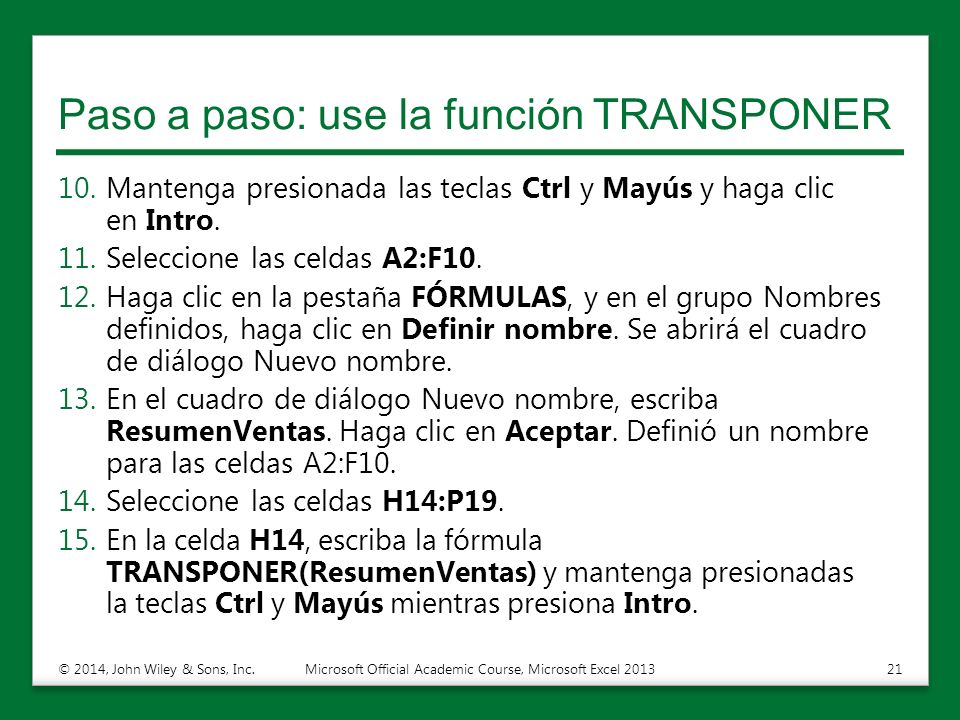 Paso a paso: use la función TRANSPONER

10. Mantenga presionada las teclas Ctrl y Mayús y haga clic en Intro.
11. Seleccione las celdas A2:F10.
12. Haga clic en la pestaña FÓRMULAS, y en el grupo Nombres definidos, haga clic en Definir nombre. Se abrirá el cuadro de diálogo Nuevo nombre.
13. En el cuadro de diálogo Nuevo nombre, escriba ResumenVentas. Haga clic en Aceptar. Definió un nombre para las celdas A2:F10.
14. Seleccione las celdas H14:P19.
15. En la celda H14, escriba la fórmula TRANSPONER(ResumenVentas) y mantenga presionadas la teclas Ctrl y Mayús mientras presiona Intro.

© 2014, John Wiley & Sons, Inc. Microsoft Official Academic Course, Microsoft Excel 2013 21